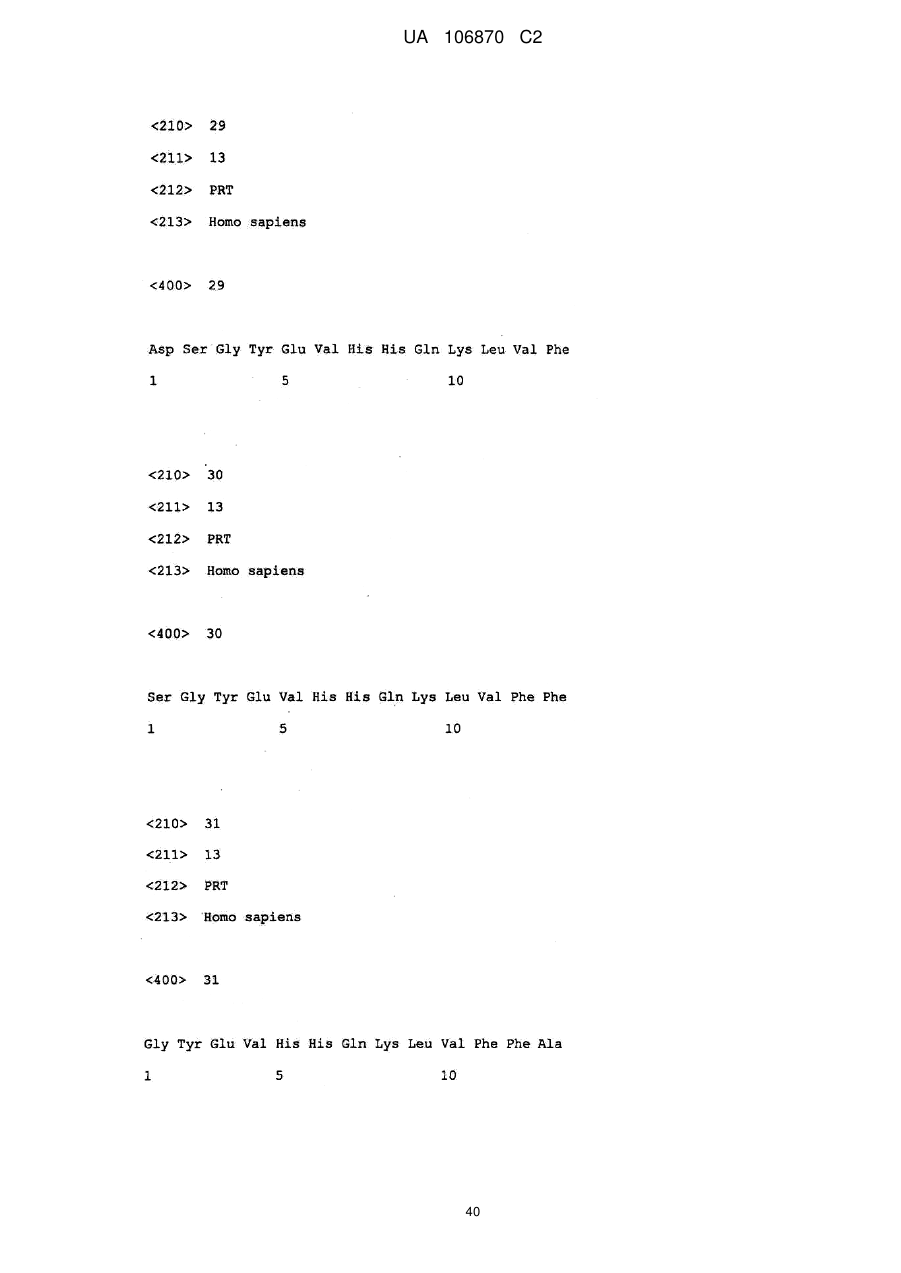 UA 106870 C2

<210> 29

<211> 13

<212> PRT

<213> Homo sapiens

<400> 29

Asp Ser Gly Tyr Glu Val His His Gln Lys Leu Val Phe

1 5 10

<210> 30

<211> 13

<212> PRT

<213> Homo sapiens

<400> 30

Ser Gly Tyr Glu Val His His Gln Lys Leu Val Phe Phe

1 5 10

<210> 31

<211> 13

<212> PRT

<213> Homo sapiens

<400> 31

Gly Tyr Glu Val His His Gln Lys Leu Val Phe Phe Ala

1 5 10

40